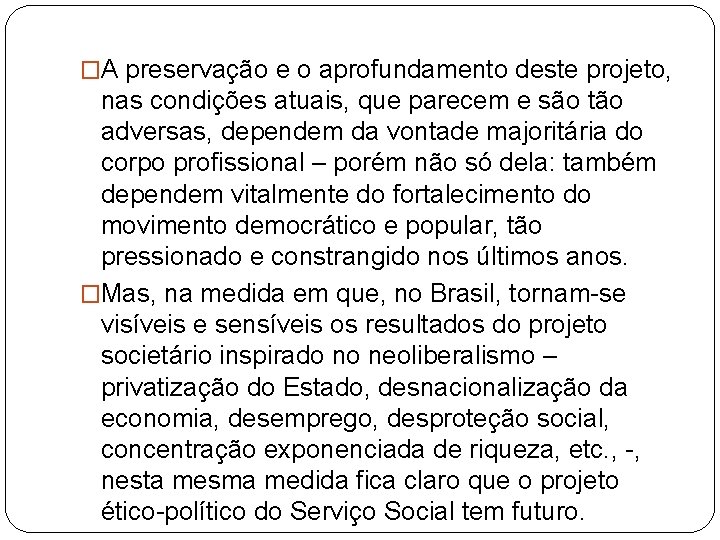 □A preservação e o aprofundamento deste projeto, nas condições atuais, que parecem e são tão adversas, dependem da vontade majoritária do corpo profissional – porém não só dela: também dependem vitalmente do fortalecimento do movimento democrático e popular, tão pressionado e constrangido nos últimos anos.

□Mas, na medida em que, no Brasil, tornam-se visíveis e sensíveis os resultados do projeto societário inspirado no neoliberalismo – privatização do Estado, desnacionalização da economia, desemprego, desproteção social, concentração exponenciada de riqueza, etc., -, nesta mesma medida fica claro que o projeto ético-político do Serviço Social tem futuro.